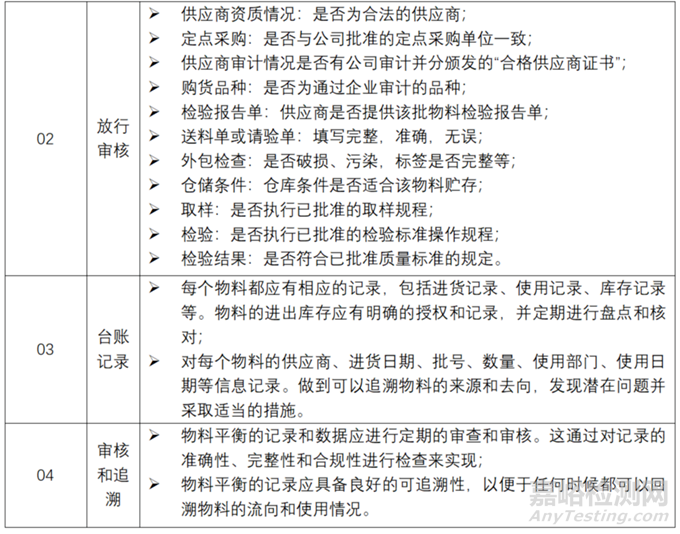 | 02 | 放行审核 | ➢ 供应商资质情况：是否为合法的供应商；<br>➢ 定点采购：是否与公司批准的定点采购单位一致；<br>➢ 供应商审计情况是否有公司审计并分颁发的“合格供应商证书”；<br>➢ 购货品种：是否为通过企业审计的品种；<br>➢ 检验报告单：供应商是否提供该批物料检验报告单；<br>➢ 送料单或请验单：填写完整，准确，无误；<br>➢ 外包检查：是否破损、污染，标签是否完整等；<br>➢ 仓储条件：仓库条件是否适合该物料贮存；<br>➢ 取样：是否执行已批准的取样规程；<br>➢ 检验：是否执行已批准的检验标准操作规程；<br>➢ 检验结果：是否符合已批准质量标准的规定。 |
|---|---|---|
| 03 | 台账记录 | ➢ 每个物料都应有相应的记录，包括进货记录、使用记录、库存记录等。物料的进出库存应有明确的授权和记录，并定期进行盘点和核对；<br>➢ 对每个物料的供应商、进货日期、批号、数量、使用部门、使用日期等信息记录。做到可以追溯物料的来源和去向，发现潜在问题并采取适当的措施。 |
| 04 | 审核和追溯 | ➢ 物料平衡的记录和数据应进行定期的审查和审核。这通过对记录的准确性、完整性和合规性进行检查来实现；<br>➢ 物料平衡的记录应具备良好的可追溯性，以便于任何时候都可以回溯物料的流向和使用情况。 |

嘉峪检测网
AnyTesting.com